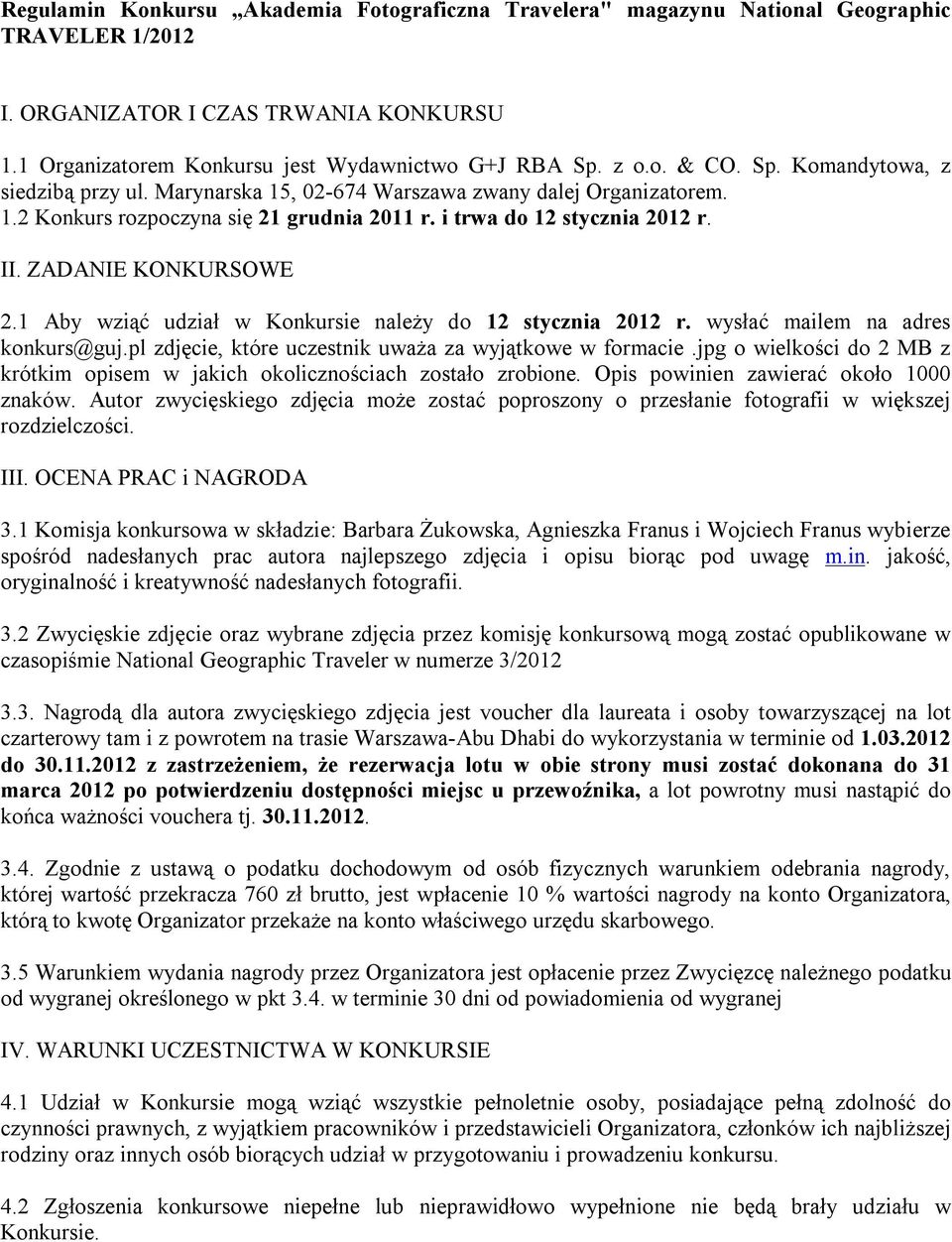 Regulamin Konkursu „Akademia Fotograficzna Travelera" magazynu National Geographic TRAVELER 1/2012

I. ORGANIZATOR I CZAS TRWANIA KONKURSU

1.1 Organizatorem Konkursu jest Wydawnictwo G+J RBA Sp. z o.o. & CO. Sp. Komandytowa, z siedzibą przy ul. Marynarska 15, 02-674 Warszawa zwany dalej Organizatorem.
1.2 Konkurs rozpoczyna się 21 grudnia 2011 r. i trwa do 12 stycznia 2012 r.

II. ZADANIE KONKURSOWE

2.1 Aby wziąć udział w Konkursie należy do 12 stycznia 2012 r. wysłać mailem na adres konkurs@guj.pl zdjęcie, które uczestnik uważa za wyjątkowe w formacie .jpg o wielkości do 2 MB z krótkim opisem w jakich okolicznościach zostało zrobione. Opis powinien zawierać około 1000 znaków. Autor zwycięskiego zdjęcia może zostać poproszony o przesłanie fotografii w większej rozdzielczości.

III. OCENA PRAC i NAGRODA

3.1 Komisja konkursowa w składzie: Barbara Żukowska, Agnieszka Franus i Wojciech Franus wybierze spośród nadesłanych prac autora najlepszego zdjęcia i opisu biorąc pod uwagę m.in. jakość, oryginalność i kreatywność nadesłanych fotografii.

3.2 Zwycięskie zdjęcie oraz wybrane zdjęcia przez komisję konkursową mogą zostać opublikowane w czasopiśmie National Geographic Traveler w numerze 3/2012

3.3. Nagrodą dla autora zwycięskiego zdjęcia jest voucher dla laureata i osoby towarzyszącej na lot czarterowy tam i z powrotem na trasie Warszawa-Abu Dhabi do wykorzystania w terminie od 1.03.2012 do 30.11.2012 z zastrzeżeniem, że rezerwacja lotu w obie strony musi zostać dokonana do 31 marca 2012 po potwierdzeniu dostępności miejsc u przewoźnika, a lot powrotny musi nastąpić do końca ważności vouchera tj. 30.11.2012.

3.4. Zgodnie z ustawą o podatku dochodowym od osób fizycznych warunkiem odebrania nagrody, której wartość przekracza 760 zł brutto, jest wpłacenie 10 % wartości nagrody na konto Organizatora, którą to kwotę Organizator przekaże na konto właściwego urzędu skarbowego.

3.5 Warunkiem wydania nagrody przez Organizatora jest opłacenie przez Zwycięzcę należnego podatku od wygranej określonego w pkt 3.4. w terminie 30 dni od powiadomienia od wygranej

IV. WARUNKI UCZESTNICTWA W KONKURSIE

4.1 Udział w Konkursie mogą wziąć wszystkie pełnoletnie osoby, posiadające pełną zdolność do czynności prawnych, z wyjątkiem pracowników i przedstawicieli Organizatora, członków ich najbliższej rodziny oraz innych osób biorących udział w przygotowaniu i prowadzeniu konkursu.

4.2 Zgłoszenia konkursowe niepełne lub nieprawidłowo wypełnione nie będą brały udziału w Konkursie.